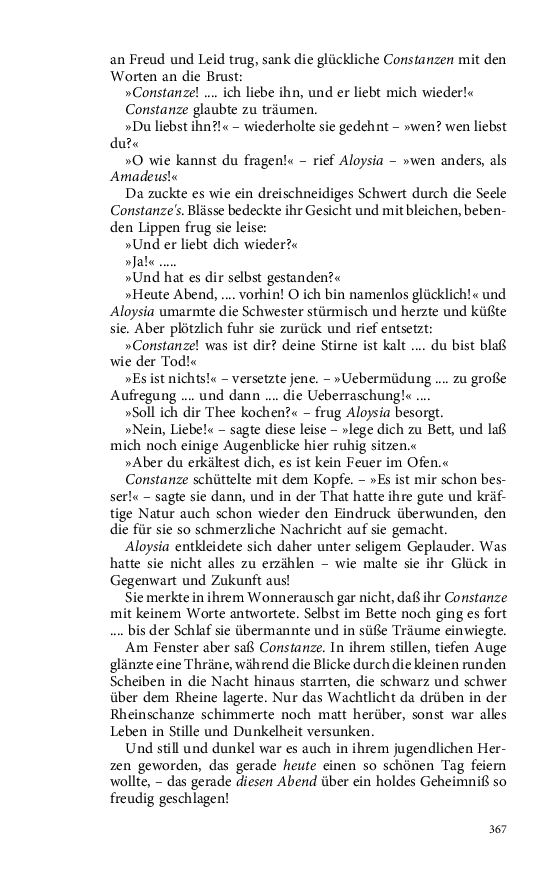 an Freud und Leid trug, sank die glückliche Constanzen mit den Worten an die Brust:

»Constanze! .... ich liebe ihn, und er liebt mich wieder!«

Constanze glaubte zu träumen.

»Du liebst ihn?!« – wiederholte sie gedehnt – »wen? wen liebst du?«

»O wie kannst du fragen!« – rief Aloysia – »wen anders, als Amadeus!«

Da zuckte es wie ein dreischneidiges Schwert durch die Seele Constanze's. Blässe bedeckte ihr Gesicht und mit bleichen, bebenden Lippen frug sie leise:

»Und er liebt dich wieder?«

»Ja!« .....

»Und hat es dir selbst gestanden?«

»Heute Abend, .... vorhin! O ich bin namenlos glücklich!« und Aloysia umarmte die Schwester stürmisch und herzte und küßte sie. Aber plötzlich fuhr sie zurück und rief entsetzt:

»Constanze! was ist dir? deine Stirne ist kalt .... du bist blaß wie der Tod!«

»Es ist nichts!« – versetzte jene. – »Uebermüdung .... zu große Aufregung .... und dann .... die Ueberraschung!« ....

»Soll ich dir Thee kochen?« – frug Aloysia besorgt.

»Nein, Liebe!« – sagte diese leise – »lege dich zu Bett, und laß mich noch einige Augenblicke hier ruhig sitzen.«

»Aber du erkältest dich, es ist kein Feuer im Ofen.«

Constanze schüttelte mit dem Kopfe. – »Es ist mir schon besser!« – sagte sie dann, und in der That hatte ihre gute und kräftige Natur auch schon wieder den Eindruck überwunden, den die für sie so schmerzliche Nachricht auf sie gemacht.

Aloysia entkleidete sich daher unter seligem Geplauder. Was hatte sie nicht alles zu erzählen – wie malte sie ihr Glück in Gegenwart und Zukunft aus!

Sie merkte in ihrem Wonnerausch gar nicht, daß ihr Constanze mit keinem Worte antwortete. Selbst im Bette noch ging es fort .... bis der Schlaf sie übermannte und in süße Träume einwiegte.

Am Fenster aber saß Constanze. In ihrem stillen, tiefen Auge glänzte eine Thräne, während die Blicke durch die kleinen runden Scheiben in die Nacht hinaus starrten, die schwarz und schwer über dem Rheine lagerte. Nur das Wachtlicht da drüben in der Rheinschanze schimmerte noch matt herüber, sonst war alles Leben in Stille und Dunkelheit versunken.

Und still und dunkel war es auch in ihrem jugendlichen Herzen geworden, das gerade heute einen so schönen Tag feiern wollte, – das gerade diesen Abend über ein holdes Geheimniß so freudig geschlagen!

367